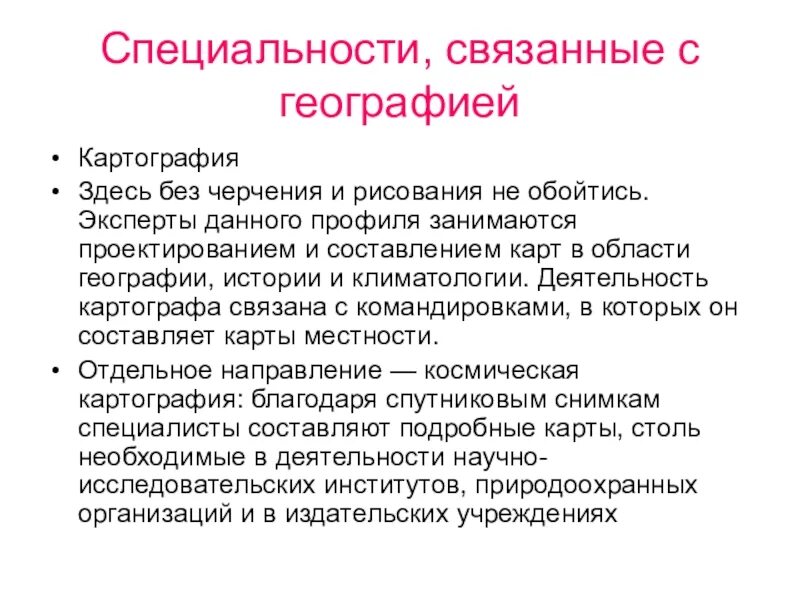 Специальности, связанные с географией

• Картография
• Здесь без черчения и рисования не обойтись. Эксперты данного профиля занимаются проектированием и составлением карт в области географии, истории и климатологии. Деятельность картографа связана с командировками, в которых он составляет карты местности.
• Отдельное направление — космическая картография: благодаря спутниковым снимкам специалисты составляют подробные карты, столь необходимые в деятельности научно-исследовательских институтов, природоохранных организаций и в издательских учреждениях